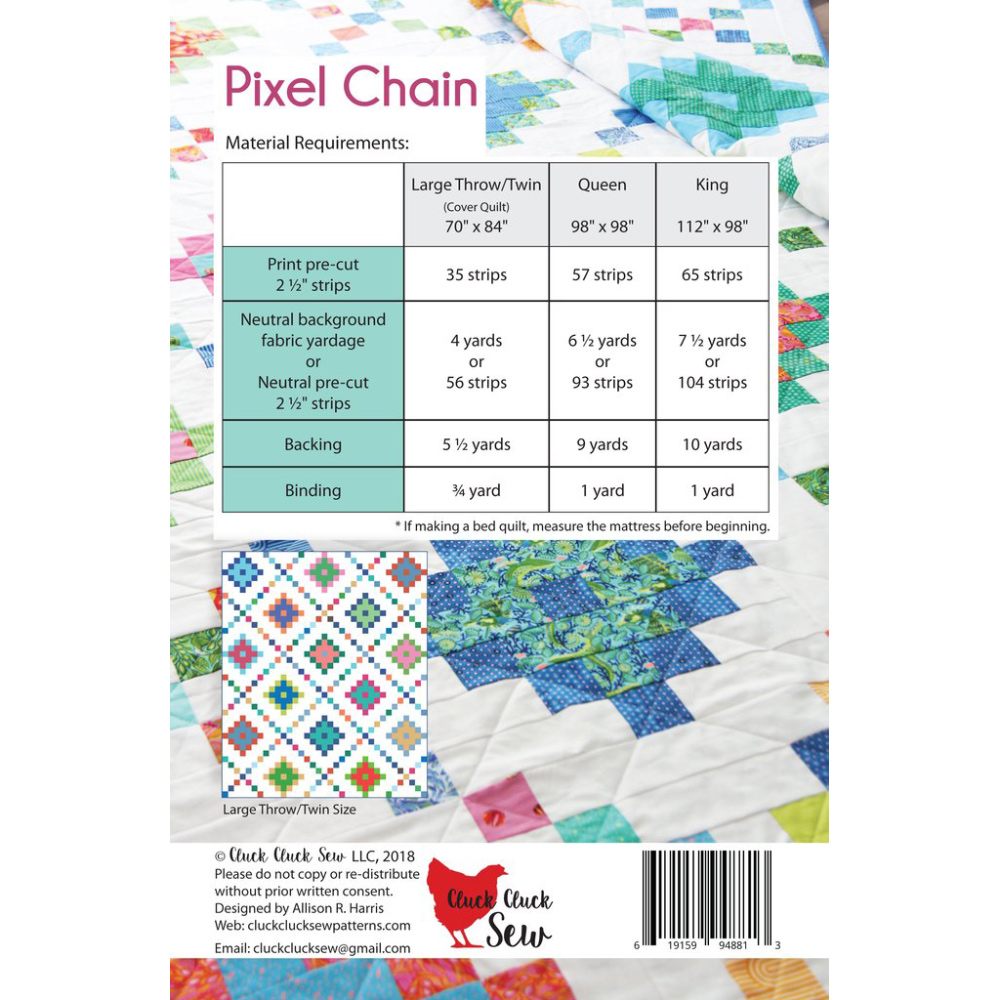 Pixel Chain

Material Requirements:

| | Large Throw/Twin (Cover Quilt) 70" x 84" | Queen 98" x 98" | King 112" x 98" |
|---|---|---|---|
| Print pre-cut 2 ½" strips | 35 strips | 57 strips | 65 strips |
| Neutral background fabric yardage or Neutral pre-cut 2 ½" strips | 4 yards or 56 strips | 6 ½ yards or 93 strips | 7 ½ yards or 104 strips |
| Backing | 5 ½ yards | 9 yards | 10 yards |
| Binding | ¾ yard | 1 yard | 1 yard |

* If making a bed quilt, measure the mattress before beginning.

Large Throw/Twin Size

© Cluck Cluck Sew LLC, 2018
Please do not copy or re-distribute without prior written consent.
Designed by Allison R. Harris
Web: cluckclucksewpatterns.com
Email: cluckclucksew@gmail.com

Cluck Cluck Sew

6 19159 94881 3